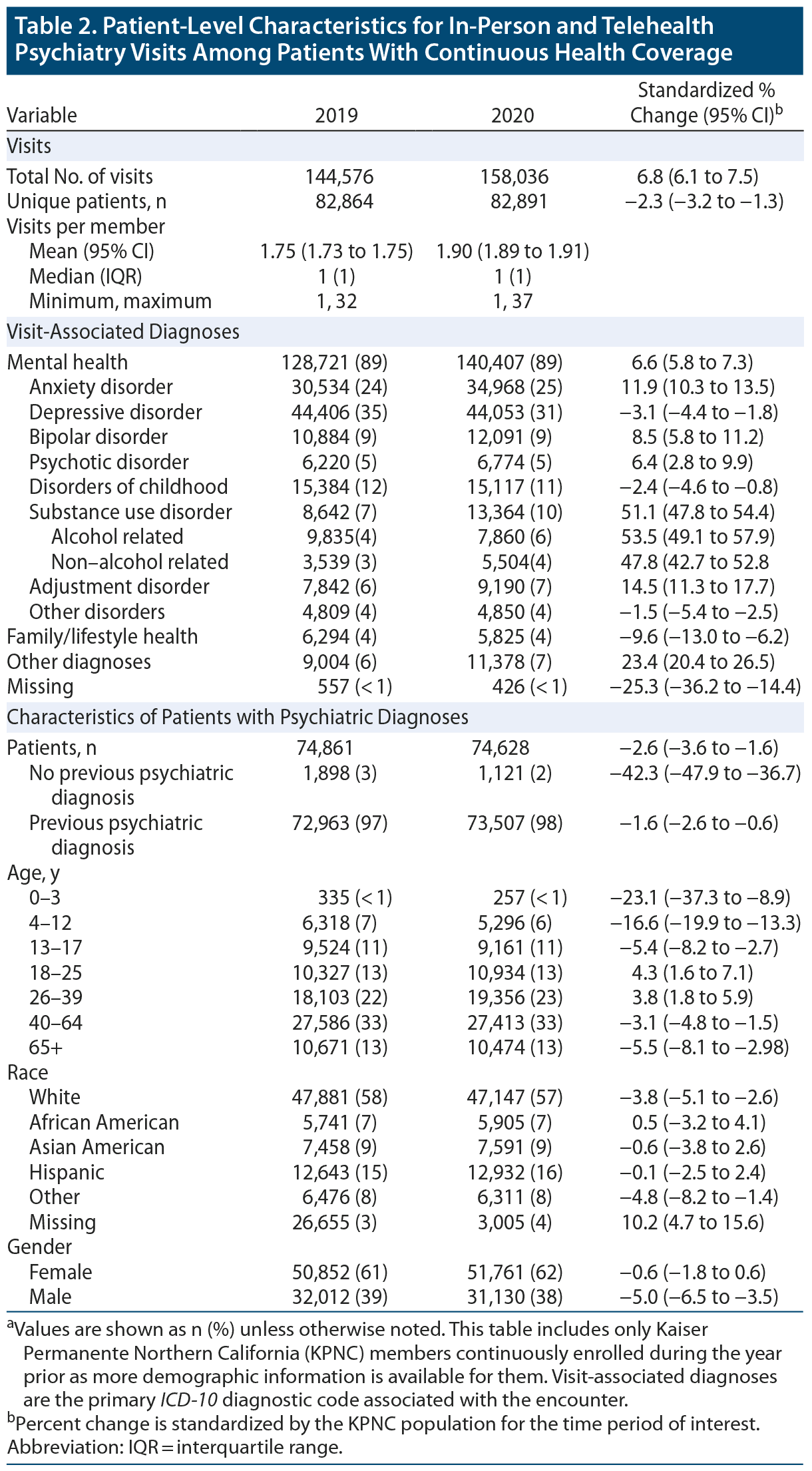 Table 2. Patient-Level Characteristics for In-Person and Telehealth Psychiatry Visits Among Patients With Continuous Health Coverage

| Variable | 2019 | 2020 | Standardized % Change (95% CI)$^b$ |
|---|---|---|---|
| Visits | | | |
| Total No. of visits | 144,576 | 158,036 | 6.8 (6.1 to 7.5) |
| Unique patients, n | 82,864 | 82,891 | −2.3 (−3.2 to −1.3) |
| Visits per member | | | |
| Mean (95% CI) | 1.75 (1.73 to 1.75) | 1.90 (1.89 to 1.91) | |
| Median (IQR) | 1 (1) | 1 (1) | |
| Minimum, maximum | 1, 32 | 1, 37 | |
| Visit-Associated Diagnoses | | | |
| Mental health | 128,721 (89) | 140,407 (89) | 6.6 (5.8 to 7.3) |
| Anxiety disorder | 30,534 (24) | 34,968 (25) | 11.9 (10.3 to 13.5) |
| Depressive disorder | 44,406 (35) | 44,053 (31) | −3.1 (−4.4 to −1.8) |
| Bipolar disorder | 10,884 (9) | 12,091 (9) | 8.5 (5.8 to 11.2) |
| Psychotic disorder | 6,220 (5) | 6,774 (5) | 6.4 (2.8 to 9.9) |
| Disorders of childhood | 15,384 (12) | 15,117 (11) | −2.4 (−4.6 to −0.8) |
| Substance use disorder | 8,642 (7) | 13,364 (10) | 51.1 (47.8 to 54.4) |
| Alcohol related | 9,835(4) | 7,860 (6) | 53.5 (49.1 to 57.9) |
| Non–alcohol related | 3,539 (3) | 5,504(4) | 47.8 (42.7 to 52.8 |
| Adjustment disorder | 7,842 (6) | 9,190 (7) | 14.5 (11.3 to 17.7) |
| Other disorders | 4,809 (4) | 4,850 (4) | −1.5 (−5.4 to −2.5) |
| Family/lifestyle health | 6,294 (4) | 5,825 (4) | −9.6 (−13.0 to −6.2) |
| Other diagnoses | 9,004 (6) | 11,378 (7) | 23.4 (20.4 to 26.5) |
| Missing | 557 (< 1) | 426 (< 1) | −25.3 (−36.2 to −14.4) |
| Characteristics of Patients with Psychiatric Diagnoses | | | |
| Patients, n | 74,861 | 74,628 | −2.6 (−3.6 to −1.6) |
| No previous psychiatric diagnosis | 1,898 (3) | 1,121 (2) | −42.3 (−47.9 to −36.7) |
| Previous psychiatric diagnosis | 72,963 (97) | 73,507 (98) | −1.6 (−2.6 to −0.6) |
| Age, y | | | |
| 0–3 | 335 (< 1) | 257 (< 1) | −23.1 (−37.3 to −8.9) |
| 4–12 | 6,318 (7) | 5,296 (6) | −16.6 (−19.9 to −13.3) |
| 13–17 | 9,524 (11) | 9,161 (11) | −5.4 (−8.2 to −2.7) |
| 18–25 | 10,327 (13) | 10,934 (13) | 4.3 (1.6 to 7.1) |
| 26–39 | 18,103 (22) | 19,356 (23) | 3.8 (1.8 to 5.9) |
| 40–64 | 27,586 (33) | 27,413 (33) | −3.1 (−4.8 to −1.5) |
| 65+ | 10,671 (13) | 10,474 (13) | −5.5 (−8.1 to −2.98) |
| Race | | | |
| White | 47,881 (58) | 47,147 (57) | −3.8 (−5.1 to −2.6) |
| African American | 5,741 (7) | 5,905 (7) | 0.5 (−3.2 to 4.1) |
| Asian American | 7,458 (9) | 7,591 (9) | −0.6 (−3.8 to 2.6) |
| Hispanic | 12,643 (15) | 12,932 (16) | −0.1 (−2.5 to 2.4) |
| Other | 6,476 (8) | 6,311 (8) | −4.8 (−8.2 to −1.4) |
| Missing | 26,655 (3) | 3,005 (4) | 10.2 (4.7 to 15.6) |
| Gender | | | |
| Female | 50,852 (61) | 51,761 (62) | −0.6 (−1.8 to 0.6) |
| Male | 32,012 (39) | 31,130 (38) | −5.0 (−6.5 to −3.5) |

$^a$Values are shown as n (%) unless otherwise noted. This table includes only Kaiser Permanente Northern California (KPNC) members continuously enrolled during the year prior as more demographic information is available for them. Visit-associated diagnoses are the primary ICD-10 diagnostic code associated with the encounter.
$^b$Percent change is standardized by the KPNC population for the time period of interest.
Abbreviation: IQR = interquartile range.